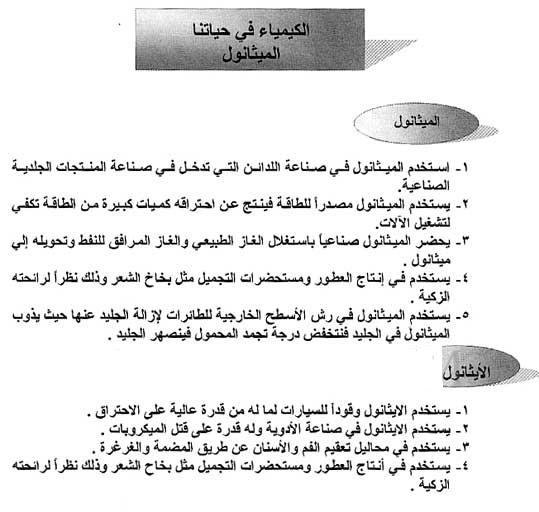 الكيمياء في حياتنا
الميثانول

الميثانول

١- استخدم الميثانول في صناعة اللدائن التي تدخل في صناعة المنتجات الجلدية الصناعية.
٢- يستخدم الميثانول مصدراً للطاقة فينتج عن احتراقه كميات كبيرة من الطاقة تكفي لتشغيل الآلات.
٣- يحضر الميثانول صناعياً باستغلال الغاز الطبيعي والغاز المرافق للنفط وتحويله إلي ميثانول .
٤- يستخدم في إنتاج العطور ومستحضرات التجميل مثل بخاخ الشعر وذلك نظراً لرائحته الزكية .
٥- يستخدم الميثانول في رش الأسطح الخارجية للطائرات لإزالة الجليد عنها حيث يذوب الميثانول في الجليد فتنخفض درجة تجمد المحمول فينصهر الجليد .

الأيثانول

١- يستخدم الايثانول وقوداً للسيارات لما له من قدرة عالية على الاحتراق .
٢- يستخدم الايثانول في صناعة الأدوية وله قدرة على قتل الميكروبات .
٣- يستخدم في محاليل تعقيم الفم والأسنان عن طريق المضمة والغرغرة .
٤- يستخدم في أنتاج العطور ومستحضرات التجميل مثل بخاخ الشعر وذلك نظراً لرائحته الزكية .